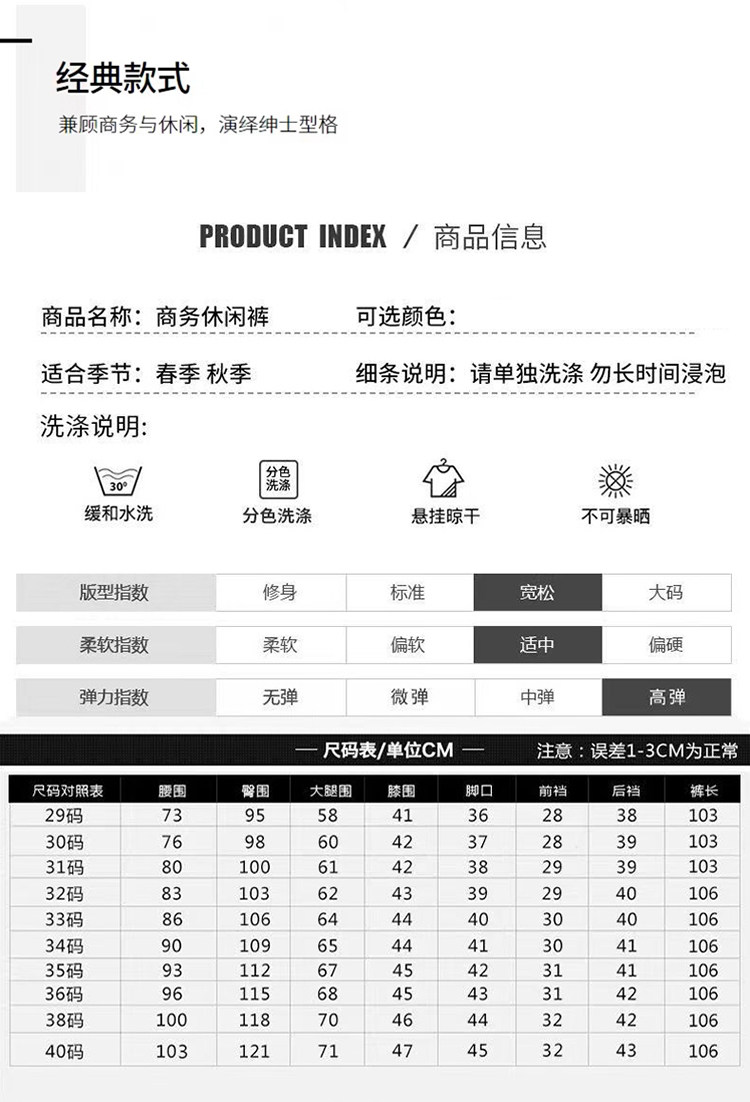 经典款式
兼顾商务与休闲，演绎绅士型格

PRODUCT INDEX / 商品信息

商品名称：商务休闲裤 可选颜色：

适合季节：春季 秋季 细条说明：请单独洗涤 勿长时间浸泡

洗涤说明：

30°
缓和水洗

分色洗涤
分色洗涤

悬挂晾干

不可暴晒

| 版型指数 | 修身 | 标准 | 宽松 | 大码 |
|---|---|---|---|---|
| 柔软指数 | 柔软 | 偏软 | 适中 | 偏硬 |
| 弹力指数 | 无弹 | 微弹 | 中弹 | 高弹 |

— 尺码表/单位CM — 注意：误差1-3CM为正常

| 尺码对照表 | 腰围 | 臀围 | 大腿围 | 膝围 | 脚口 | 前裆 | 后裆 | 裤长 |
|---|---|---|---|---|---|---|---|---|
| 29码 | 73 | 95 | 58 | 41 | 36 | 28 | 38 | 103 |
| 30码 | 76 | 98 | 60 | 42 | 37 | 28 | 39 | 103 |
| 31码 | 80 | 100 | 61 | 42 | 38 | 29 | 39 | 103 |
| 32码 | 83 | 103 | 62 | 43 | 39 | 29 | 40 | 106 |
| 33码 | 86 | 106 | 64 | 44 | 40 | 30 | 40 | 106 |
| 34码 | 90 | 109 | 65 | 44 | 41 | 30 | 41 | 106 |
| 35码 | 93 | 112 | 67 | 45 | 42 | 31 | 41 | 106 |
| 36码 | 96 | 115 | 68 | 45 | 43 | 31 | 42 | 106 |
| 38码 | 100 | 118 | 70 | 46 | 44 | 32 | 42 | 106 |
| 40码 | 103 | 121 | 71 | 47 | 45 | 32 | 43 | 106 |